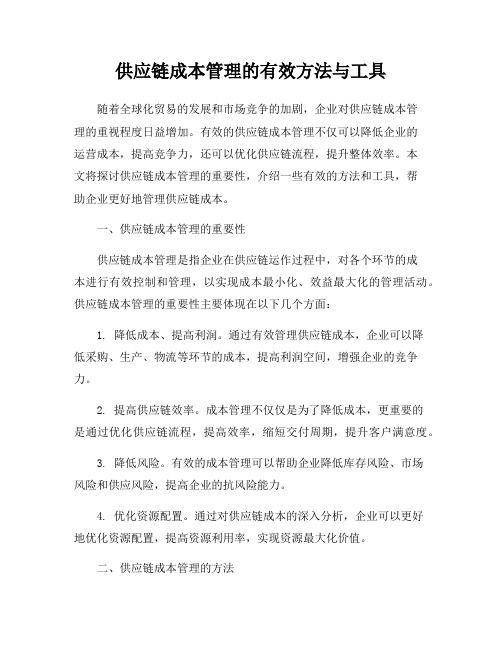 供应链成本管理的有效方法与工具

随着全球化贸易的发展和市场竞争的加剧，企业对供应链成本管理的重视程度日益增加。有效的供应链成本管理不仅可以降低企业的运营成本，提高竞争力，还可以优化供应链流程，提升整体效率。本文将探讨供应链成本管理的重要性，介绍一些有效的方法和工具，帮助企业更好地管理供应链成本。

一、供应链成本管理的重要性

供应链成本管理是指企业在供应链运作过程中，对各个环节的成本进行有效控制和管理，以实现成本最小化、效益最大化的管理活动。供应链成本管理的重要性主要体现在以下几个方面：

1. 降低成本、提高利润。通过有效管理供应链成本，企业可以降低采购、生产、物流等环节的成本，提高利润空间，增强企业的竞争力。

2. 提高供应链效率。成本管理不仅仅是为了降低成本，更重要的是通过优化供应链流程，提高效率，缩短交付周期，提升客户满意度。

3. 降低风险。有效的成本管理可以帮助企业降低库存风险、市场风险和供应风险，提高企业的抗风险能力。

4. 优化资源配置。通过对供应链成本的深入分析，企业可以更好地优化资源配置，提高资源利用率，实现资源最大化价值。

二、供应链成本管理的方法